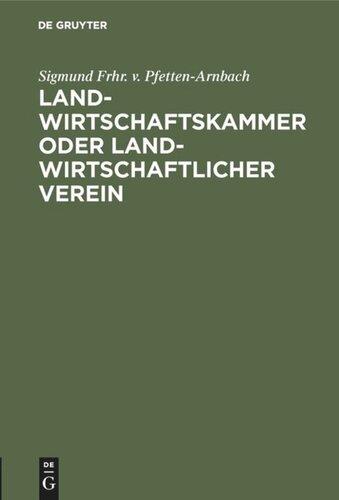 DE GRUYTER

Sigmund Frhr. v. Pfetten-Arnbach

LANDWIRTSCHAFTSKAMMER ODER LANDWIRTSCHAFTLICHER VEREIN

DE G